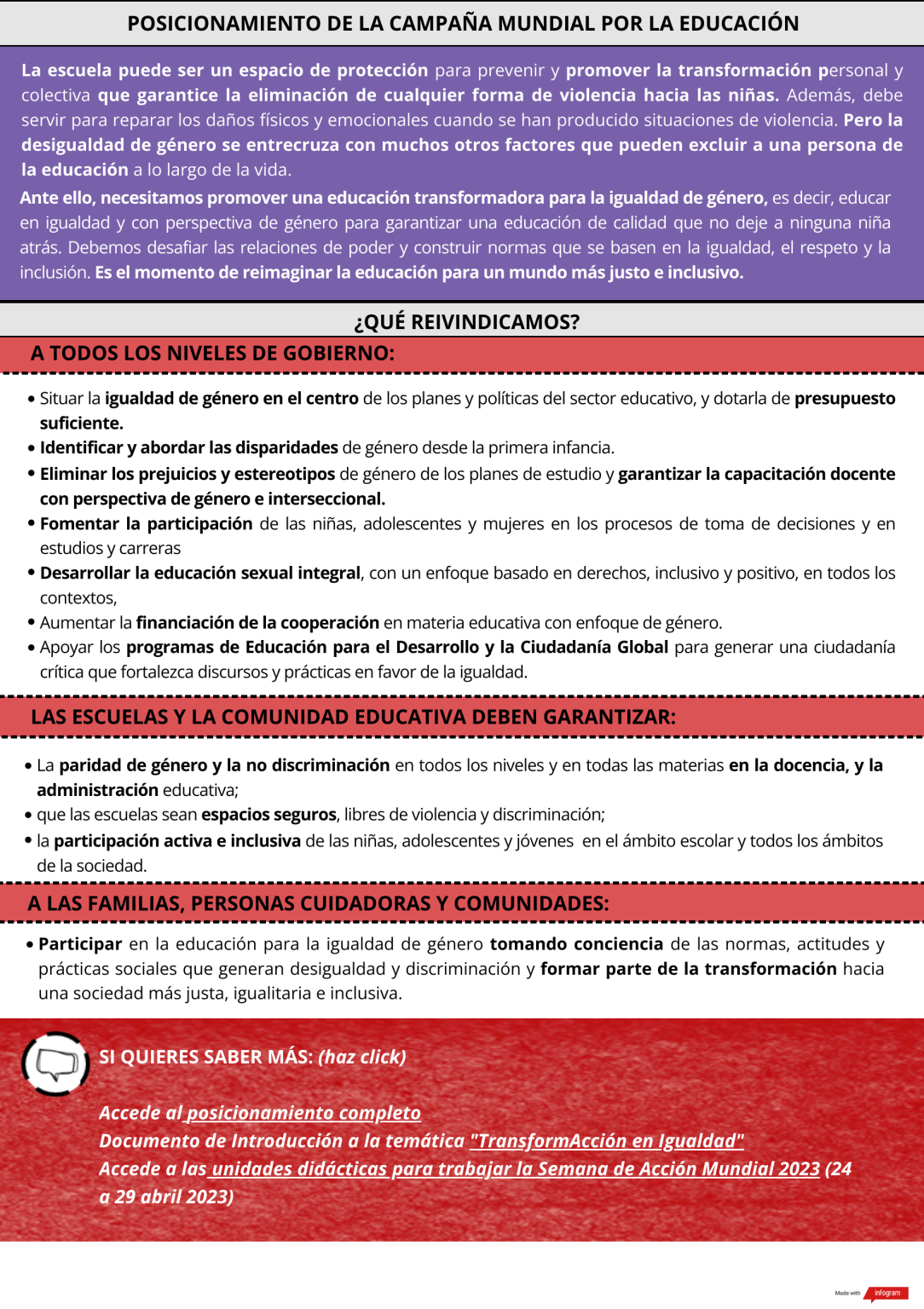 POSICIONAMIENTO DE LA CAMPAÑA MUNDIAL POR LA EDUCACIÓN

La escuela puede ser un espacio de protección para prevenir y promover la transformación personal y colectiva que garantice la eliminación de cualquier forma de violencia hacia las niñas. Además, debe servir para reparar los daños físicos y emocionales cuando se han producido situaciones de violencia. Pero la desigualdad de género se entrecruza con muchos otros factores que pueden excluir a una persona de la educación a lo largo de la vida.

Ante ello, necesitamos promover una educación transformadora para la igualdad de género, es decir, educar en igualdad y con perspectiva de género para garantizar una educación de calidad que no deje a ninguna niña atrás. Debemos desafiar las relaciones de poder y construir normas que se basen en la igualdad, el respeto y la inclusión. Es el momento de reimaginar la educación para un mundo más justo e inclusivo.

¿QUÉ REIVINDICAMOS?

A TODOS LOS NIVELES DE GOBIERNO:

• Situar la igualdad de género en el centro de los planes y políticas del sector educativo, y dotarla de presupuesto suficiente.
• Identificar y abordar las disparidades de género desde la primera infancia.
• Eliminar los prejuicios y estereotipos de género de los planes de estudio y garantizar la capacitación docente con perspectiva de género e interseccional.
• Fomentar la participación de las niñas, adolescentes y mujeres en los procesos de toma de decisiones y en estudios y carreras
• Desarrollar la educación sexual integral, con un enfoque basado en derechos, inclusivo y positivo, en todos los contextos,
• Aumentar la financiación de la cooperación en materia educativa con enfoque de género.
• Apoyar los programas de Educación para el Desarrollo y la Ciudadanía Global para generar una ciudadanía crítica que fortalezca discursos y prácticas en favor de la igualdad.

LAS ESCUELAS Y LA COMUNIDAD EDUCATIVA DEBEN GARANTIZAR:

• La paridad de género y la no discriminación en todos los niveles y en todas las materias en la docencia, y la administración educativa;
• que las escuelas sean espacios seguros, libres de violencia y discriminación;
• la participación activa e inclusiva de las niñas, adolescentes y jóvenes en el ámbito escolar y todos los ámbitos de la sociedad.

A LAS FAMILIAS, PERSONAS CUIDADORAS Y COMUNIDADES:

• Participar en la educación para la igualdad de género tomando conciencia de las normas, actitudes y prácticas sociales que generan desigualdad y discriminación y formar parte de la transformación hacia una sociedad más justa, igualitaria e inclusiva.

SI QUIERES SABER MÁS: (haz click)

Accede al posicionamiento completo
Documento de Introducción a la temática "TransformAcción en Igualdad"
Accede a las unidades didácticas para trabajar la Semana de Acción Mundial 2023 (24 a 29 abril 2023)

Made with infogram